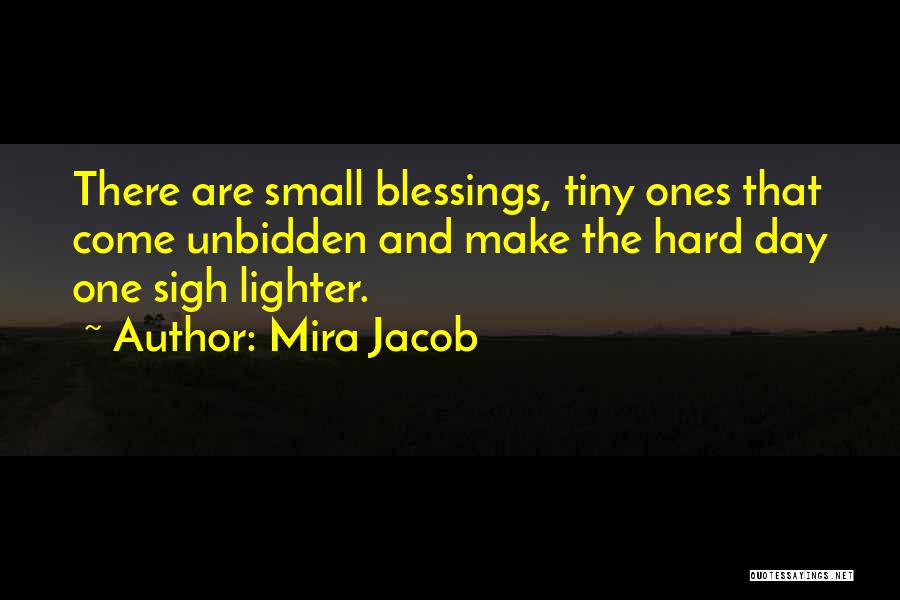 There are small blessings, tiny ones that come unbidden and make the hard day one sigh lighter.

~ Author: Mira Jacob

QUOTESSAYINGS.NET